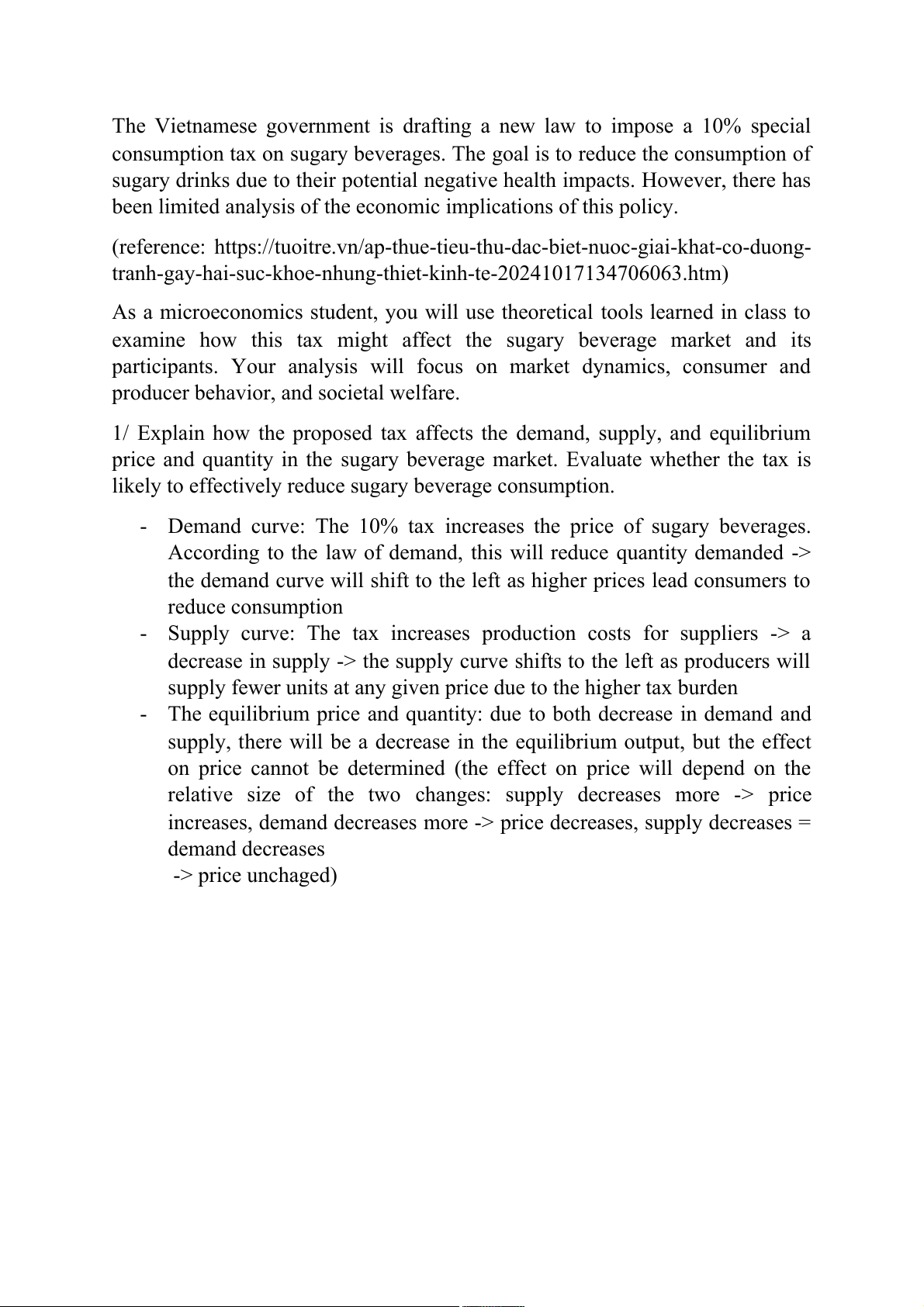 The Vietnamese government is drafting a new law to impose a 10% special consumption tax on sugary beverages. The goal is to reduce the consumption of sugary drinks due to their potential negative health impacts. However, there has been limited analysis of the economic implications of this policy.

(reference: https://tuoitre.vn/ap-thue-tieu-thu-dac-biet-nuoc-giai-khat-co-duong-tranh-gay-hai-suc-khoe-nhung-thiet-kinh-te-20241017134706063.htm)

As a microeconomics student, you will use theoretical tools learned in class to examine how this tax might affect the sugary beverage market and its participants. Your analysis will focus on market dynamics, consumer and producer behavior, and societal welfare.

1/ Explain how the proposed tax affects the demand, supply, and equilibrium price and quantity in the sugary beverage market. Evaluate whether the tax is likely to effectively reduce sugary beverage consumption.

- Demand curve: The 10% tax increases the price of sugary beverages. According to the law of demand, this will reduce quantity demanded -> the demand curve will shift to the left as higher prices lead consumers to reduce consumption
- Supply curve: The tax increases production costs for suppliers -> a decrease in supply -> the supply curve shifts to the left as producers will supply fewer units at any given price due to the higher tax burden
- The equilibrium price and quantity: due to both decrease in demand and supply, there will be a decrease in the equilibrium output, but the effect on price cannot be determined (the effect on price will depend on the relative size of the two changes: supply decreases more -> price increases, demand decreases more -> price decreases, supply decreases = demand decreases
-> price unchaged)